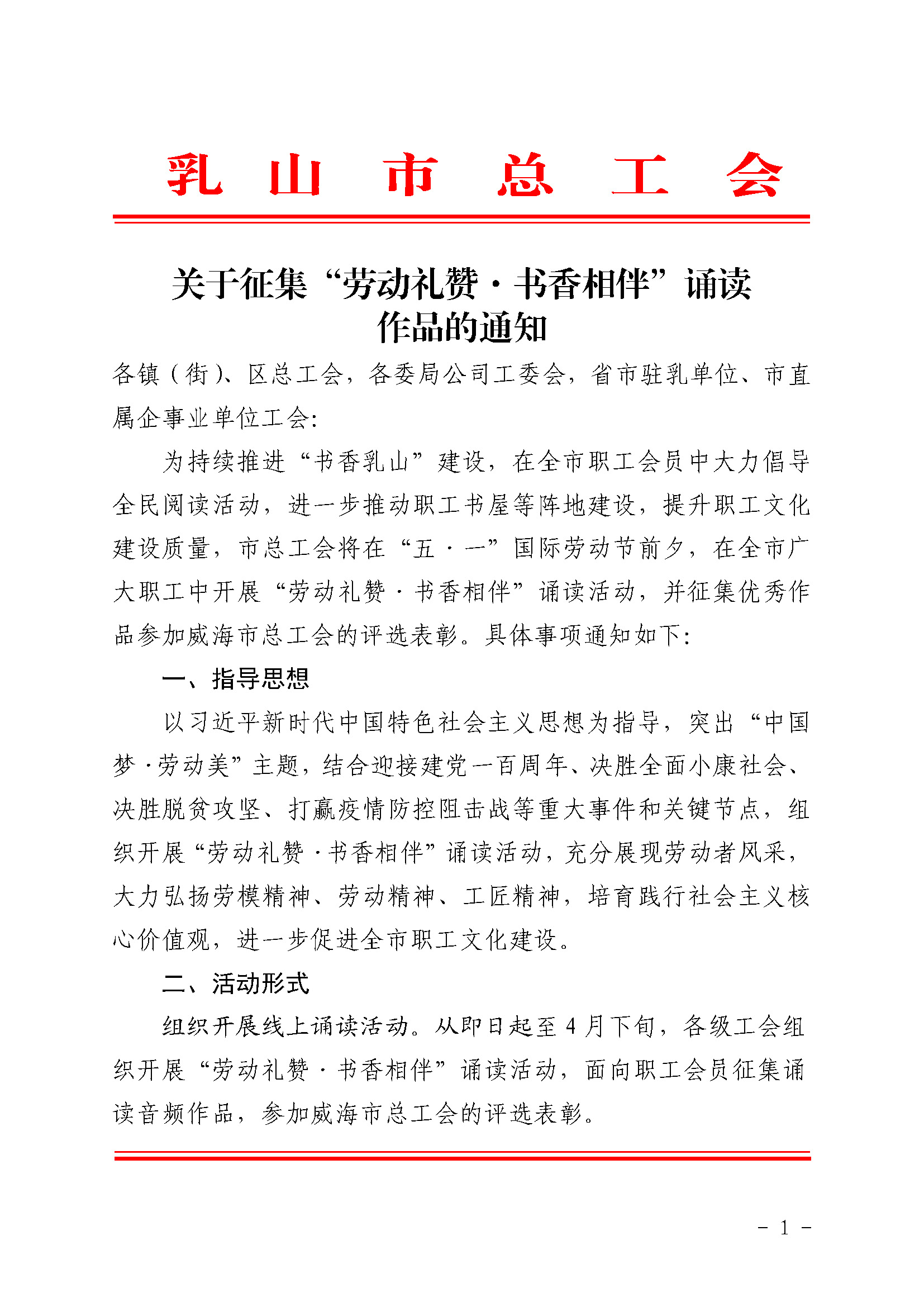 乳 山 市 总 工 会

关于征集“劳动礼赞·书香相伴”诵读作品的通知

各镇（街）、区总工会，各委局公司工委会，省市驻乳单位、市直属企事业单位工会：

为持续推进“书香乳山”建设，在全市职工会员中大力倡导全民阅读活动，进一步推动职工书屋等阵地建设，提升职工文化建设质量，市总工会将在“五·一”国际劳动节前夕，在全市广大职工中开展“劳动礼赞·书香相伴”诵读活动，并征集优秀作品参加威海市总工会的评选表彰。具体事项通知如下：

一、指导思想

以习近平新时代中国特色社会主义思想为指导，突出“中国梦·劳动美”主题，结合迎接建党一百周年、决胜全面小康社会、决胜脱贫攻坚、打赢疫情防控阻击战等重大事件和关键节点，组织开展“劳动礼赞·书香相伴”诵读活动，充分展现劳动者风采，大力弘扬劳模精神、劳动精神、工匠精神，培育践行社会主义核心价值观，进一步促进全市职工文化建设。

二、活动形式

组织开展线上诵读活动。从即日起至4月下旬，各级工会组织开展“劳动礼赞·书香相伴”诵读活动，面向职工会员征集诵读音频作品，参加威海市总工会的评选表彰。

- 1 -